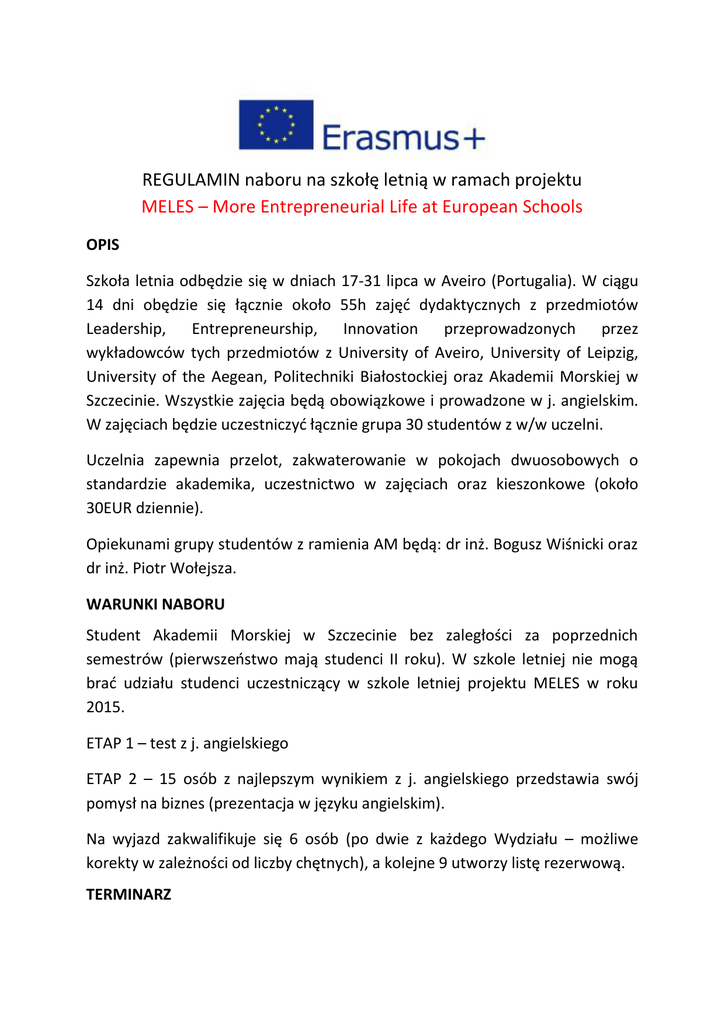 Erasmus+

REGULAMIN naboru na szkołę letnią w ramach projektu
MELES – More Entrepreneurial Life at European Schools

OPIS

Szkoła letnia odbędzie się w dniach 17-31 lipca w Aveiro (Portugalia). W ciągu 14 dni obędzie się łącznie około 55h zajęć dydaktycznych z przedmiotów Leadership, Entrepreneurship, Innovation przeprowadzonych przez wykładowców tych przedmiotów z University of Aveiro, University of Leipzig, University of the Aegean, Politechniki Białostockiej oraz Akademii Morskiej w Szczecinie. Wszystkie zajęcia będą obowiązkowe i prowadzone w j. angielskim. W zajęciach będzie uczestniczyć łącznie grupa 30 studentów z w/w uczelni.

Uczelnia zapewnia przelot, zakwaterowanie w pokojach dwuosobowych o standardzie akademika, uczestnictwo w zajęciach oraz kieszonkowe (około 30EUR dziennie).

Opiekunami grupy studentów z ramienia AM będą: dr inż. Bogusz Wiśnicki oraz dr inż. Piotr Wołejsza.

WARUNKI NABORU

Student Akademii Morskiej w Szczecinie bez zaległości za poprzednich semestrów (pierwszeństwo mają studenci II roku). W szkole letniej nie mogą brać udziału studenci uczestniczący w szkole letniej projektu MELES w roku 2015.

ETAP 1 – test z j. angielskiego

ETAP 2 – 15 osób z najlepszym wynikiem z j. angielskiego przedstawia swój pomysł na biznes (prezentacja w języku angielskim).

Na wyjazd zakwalifikuje się 6 osób (po dwie z każdego Wydziału – możliwe korekty w zależności od liczby chętnych), a kolejne 9 utworzy listę rezerwową.

TERMINARZ